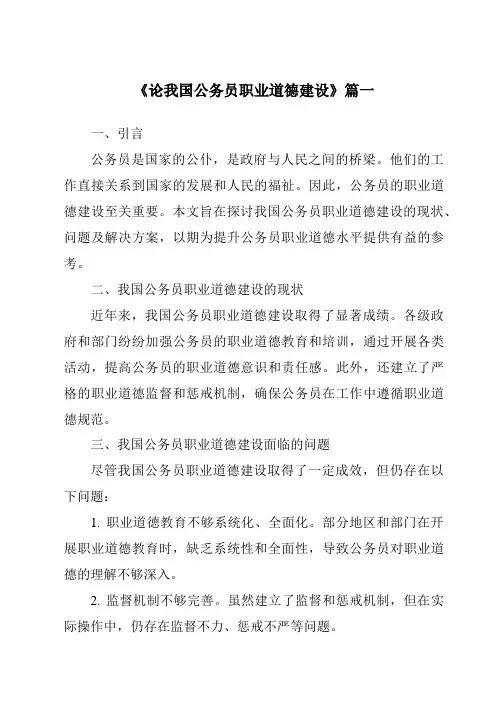 《论我国公务员职业道德建设》篇一

一、引言

公务员是国家的公仆，是政府与人民之间的桥梁。他们的工作直接关系到国家的发展和人民的福祉。因此，公务员的职业道德建设至关重要。本文旨在探讨我国公务员职业道德建设的现状、问题及解决方案，以期为提升公务员职业道德水平提供有益的参考。

二、我国公务员职业道德建设的现状

近年来，我国公务员职业道德建设取得了显著成绩。各级政府和部门纷纷加强公务员的职业道德教育和培训，通过开展各类活动，提高公务员的职业道德意识和责任感。此外，还建立了严格的职业道德监督和惩戒机制，确保公务员在工作中遵循职业道德规范。

三、我国公务员职业道德建设面临的问题

尽管我国公务员职业道德建设取得了一定成效，但仍存在以下问题：

1. 职业道德教育不够系统化、全面化。部分地区和部门在开展职业道德教育时，缺乏系统性和全面性，导致公务员对职业道德的理解不够深入。

2. 监督机制不够完善。虽然建立了监督和惩戒机制，但在实际操作中，仍存在监督不力、惩戒不严等问题。